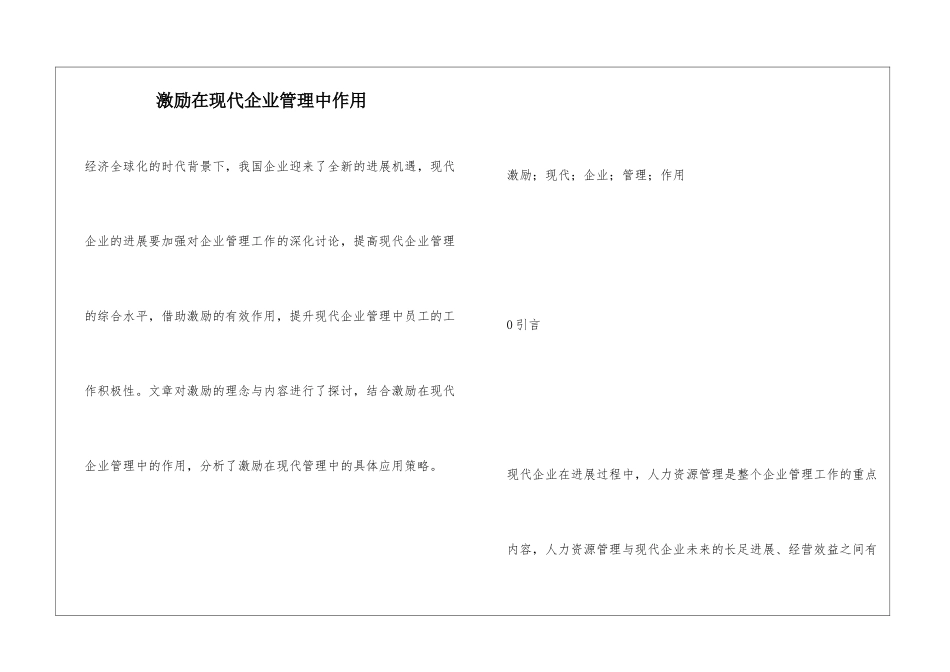 激励在现代企业管理中作用

经济全球化的时代背景下，我国企业迎来了全新的进展机遇，现代企业的进展要加强对企业管理工作的深化讨论，提高现代企业管理的综合水平，借助激励的有效作用，提升现代企业管理中员工的工作积极性。文章对激励的理念与内容进行了探讨，结合激励在现代企业管理中的作用，分析了激励在现代管理中的具体应用策略。

激励；现代；企业；管理；作用

0引言

现代企业在进展过程中，人力资源管理是整个企业管理工作的重点内容，人力资源管理与现代企业未来的长足进展、经营效益之间有